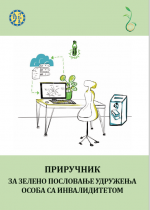 ПРИРУЧНИК

ЗА ЗЕЛЕНО ПОСЛОВАЊЕ УДРУЖЕЊА ОСОБА СА ИНВАЛИДИТЕТОМ